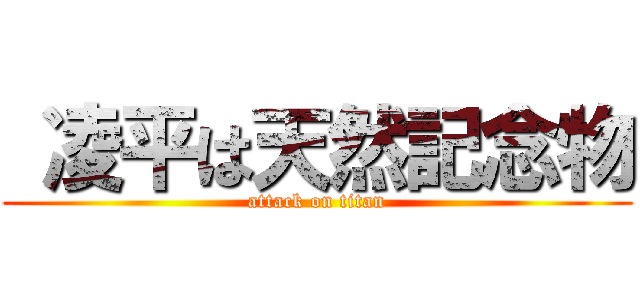 凌平は天然記念物
attack on titan